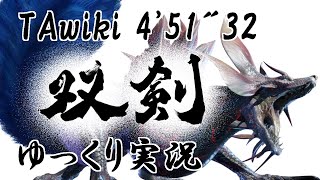 TAwiki 4'51"32

双剣

ゆっくり実況